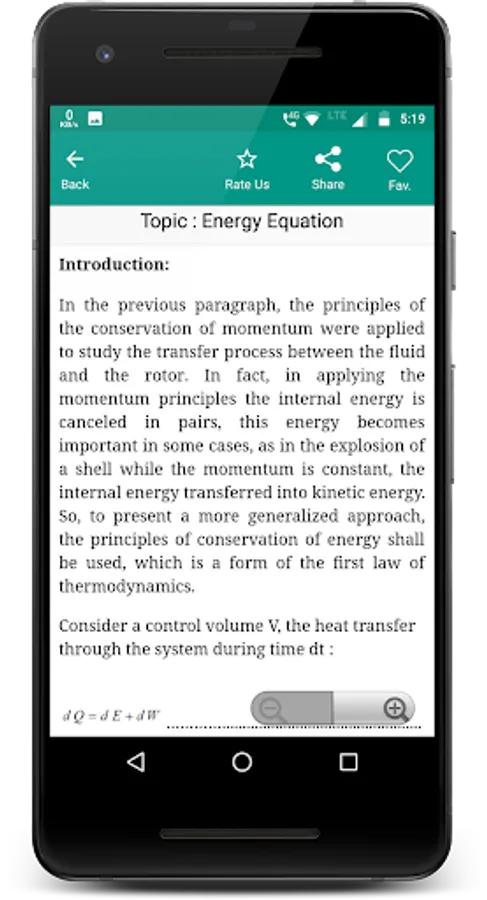 0 KB/s 4G LTE 5:19

Back Rate Us Share Fav.

Topic : Energy Equation

Introduction:

In the previous paragraph, the principles of the conservation of momentum were applied to study the transfer process between the fluid and the rotor. In fact, in applying the momentum principles the internal energy is canceled in pairs, this energy becomes important in some cases, as in the explosion of a shell while the momentum is constant, the internal energy transferred into kinetic energy. So, to present a more generalized approach, the principles of conservation of energy shall be used, which is a form of the first law of thermodynamics.

Consider a control volume V, the heat transfer through the system during time dt :

$dQ = dE + dW$